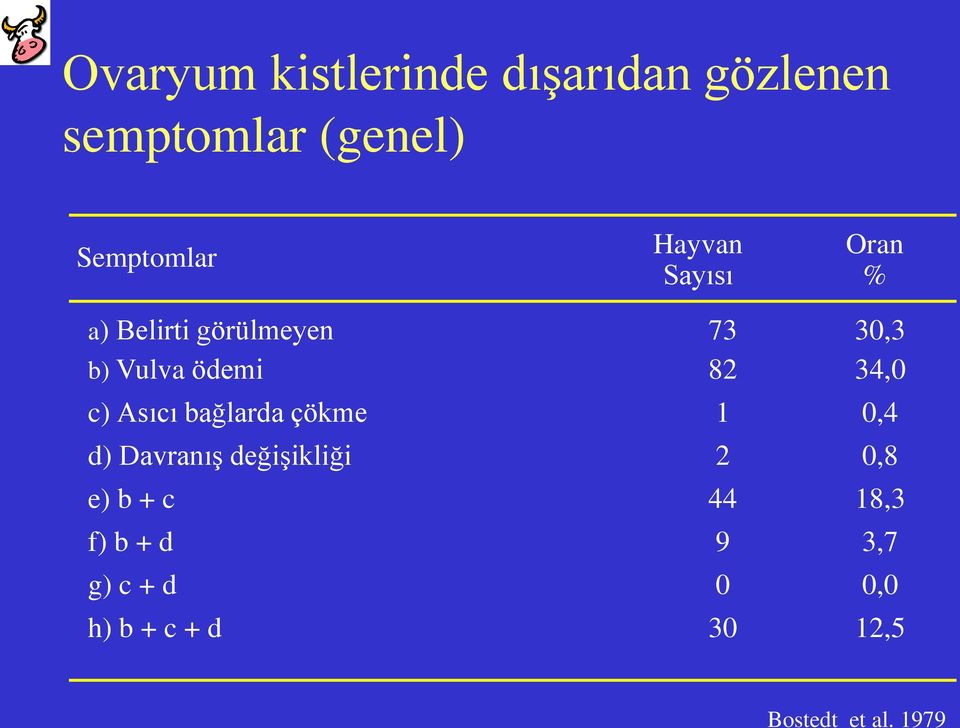 Ovaryum kistlerinde dışarıdan gözlenen semptomlar (genel)

| Semptomlar | Hayvan Sayısı | Oran % |
|---|---|---|
| a) Belirti görülmeyen | 73 | 30,3 |
| b) Vulva ödemi | 82 | 34,0 |
| c) Asıcı bağlarda çökme | 1 | 0,4 |
| d) Davranış değişikliği | 2 | 0,8 |
| e) b + c | 44 | 18,3 |
| f) b + d | 9 | 3,7 |
| g) c + d | 0 | 0,0 |
| h) b + c + d | 30 | 12,5 |

Bostedt et al. 1979